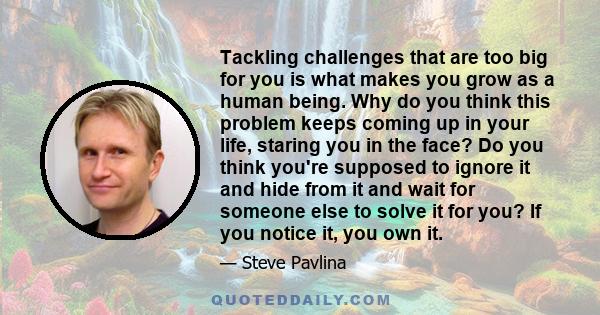 Tackling challenges that are too big for you is what makes you grow as a human being. Why do you think this problem keeps coming up in your life, staring you in the face? Do you think you're supposed to ignore it and hide from it and wait for someone else to solve it for you? If you notice it, you own it.

— Steve Pavlina

QUOTEDDAILY.COM